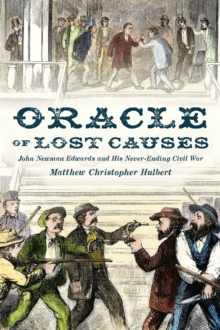 ORACLE
OF LOST CAUSES

John Newman Edwards and His Never-Ending Civil War

Matthew Christopher Hulbert